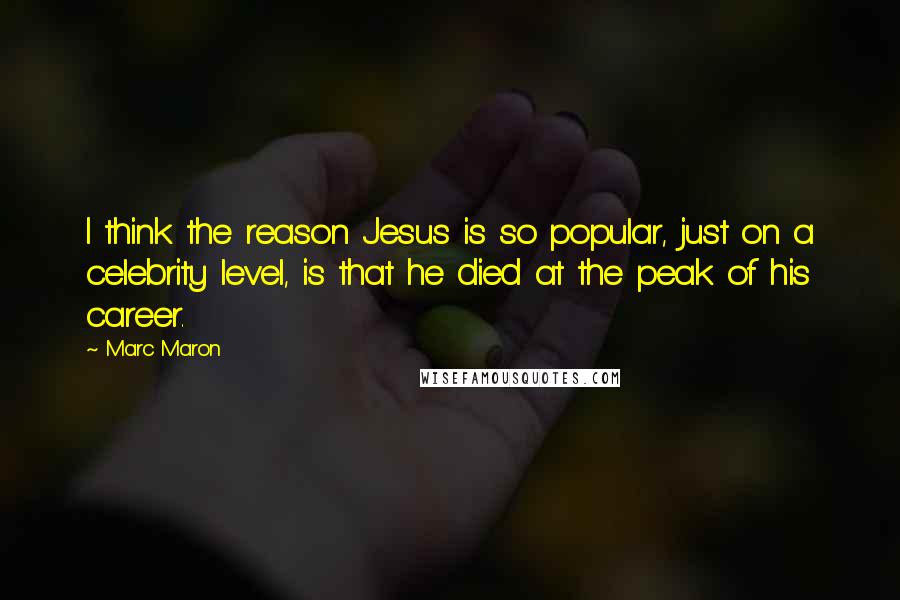 I think the reason Jesus is so popular, just on a celebrity level, is that he died at the peak of his career.

~ Marc Maron

WISEFAMOUSQUOTES.COM